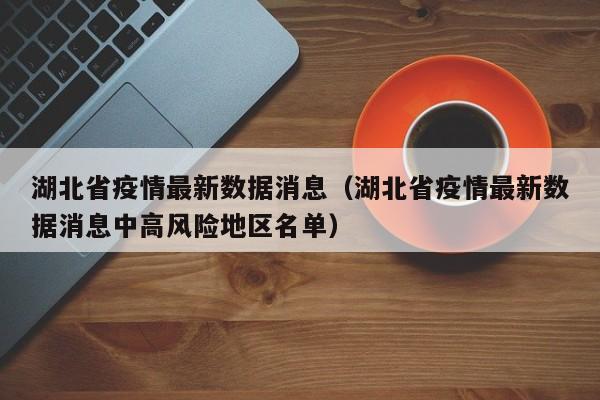 湖北省疫情最新数据消息（湖北省疫情最新数据消息中高风险地区名单）